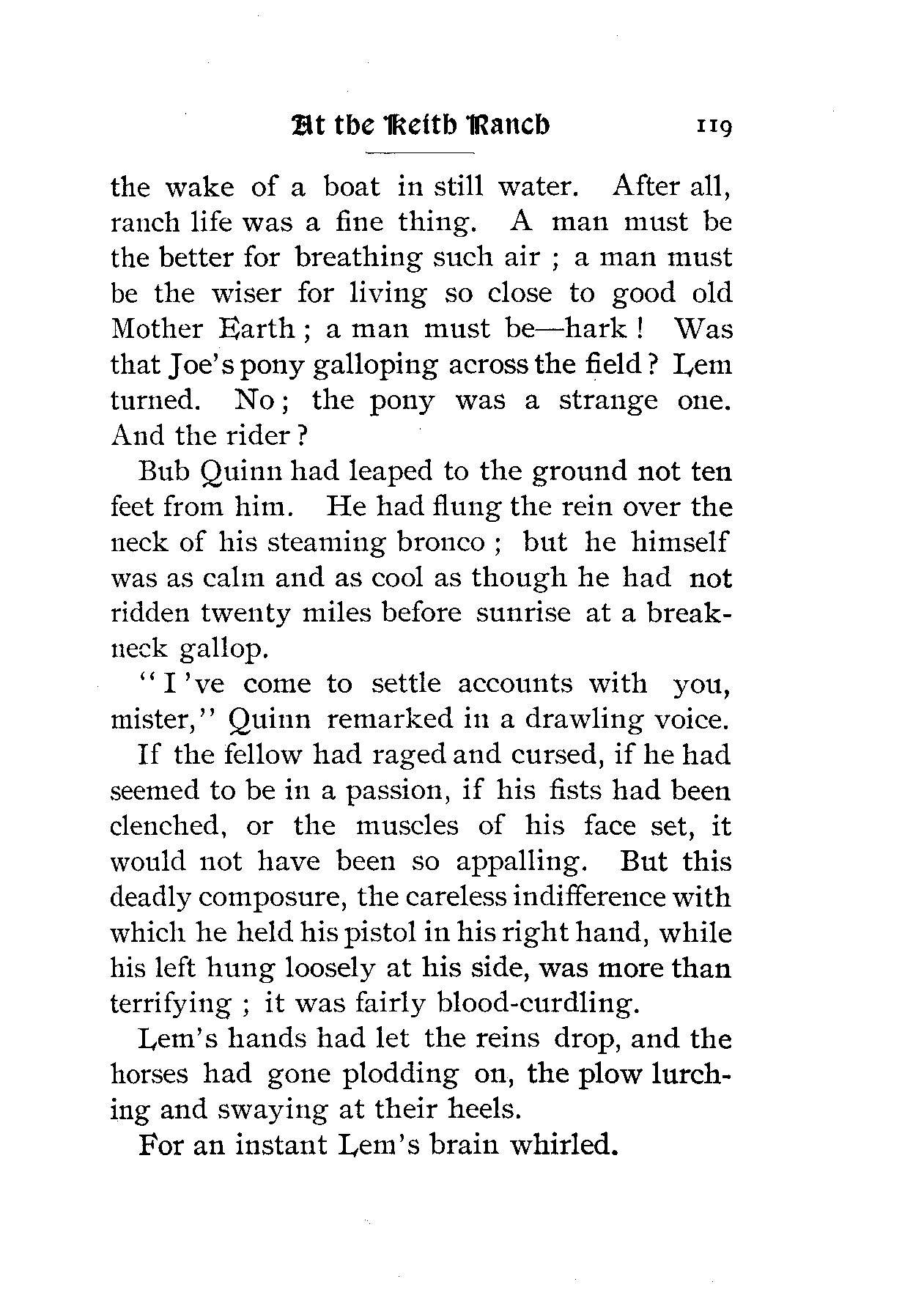 At the Keith Ranch 119

the wake of a boat in still water. After all, ranch life was a fine thing. A man must be the better for breathing such air ; a man must be the wiser for living so close to good old Mother Earth ; a man must be—hark ! Was that Joe's pony galloping across the field ? Lem turned. No ; the pony was a strange one. And the rider ?

Bub Quinn had leaped to the ground not ten feet from him. He had flung the rein over the neck of his steaming bronco ; but he himself was as calm and as cool as though he had not ridden twenty miles before sunrise at a breakneck gallop.

"I 've come to settle accounts with you, mister," Quinn remarked in a drawling voice.

If the fellow had raged and cursed, if he had seemed to be in a passion, if his fists had been clenched, or the muscles of his face set, it would not have been so appalling. But this deadly composure, the careless indifference with which he held his pistol in his right hand, while his left hung loosely at his side, was more than terrifying ; it was fairly blood-curdling.

Lem's hands had let the reins drop, and the horses had gone plodding on, the plow lurching and swaying at their heels.

For an instant Lem's brain whirled.